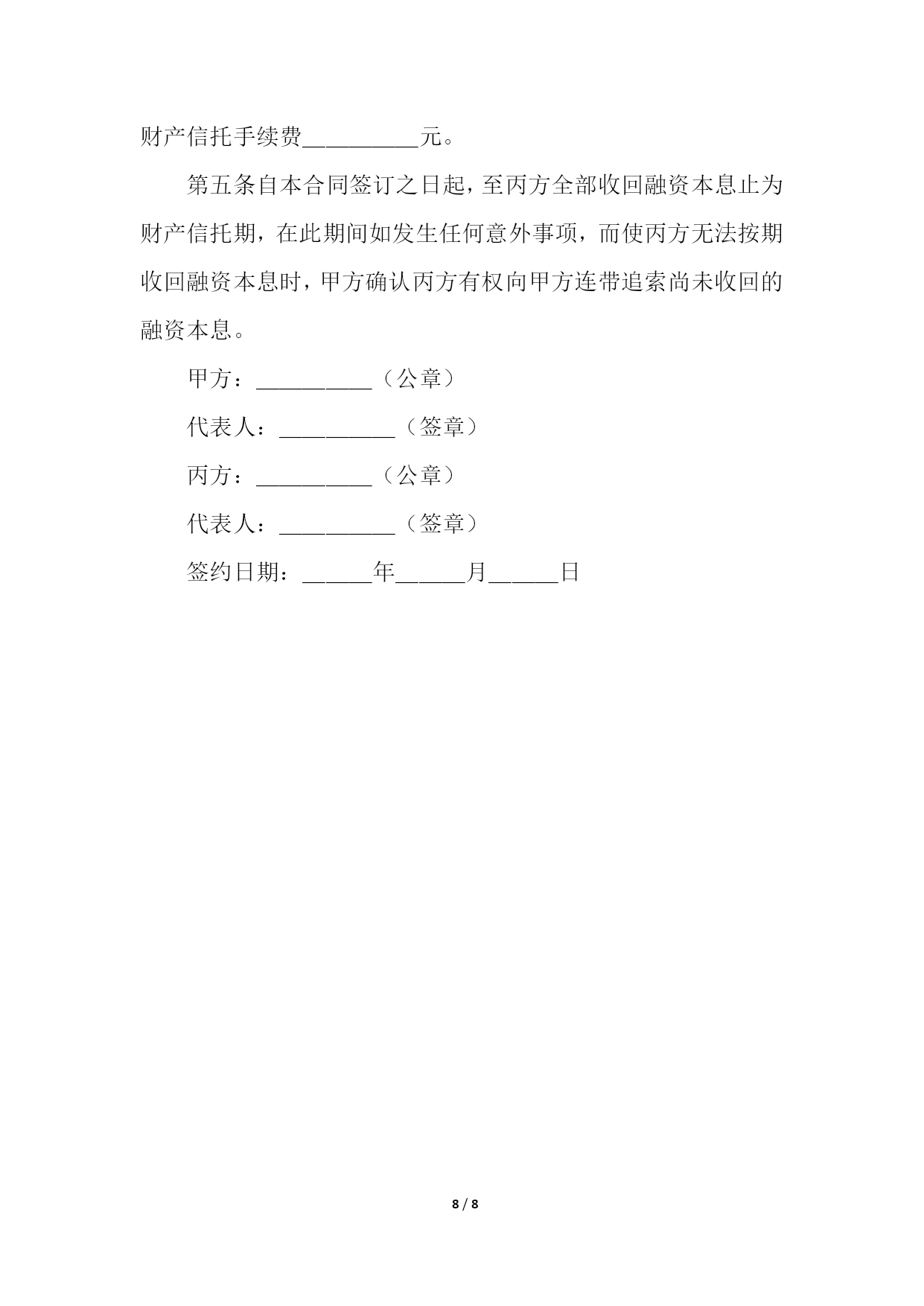 财产信托手续费__________元。

第五条自本合同签订之日起，至丙方全部收回融资本息止为财产信托期，在此期间如发生任何意外事项，而使丙方无法按期收回融资本息时，甲方确认丙方有权向甲方连带追索尚未收回的融资本息。

甲方：__________（公章）

代表人：__________（签章）

丙方：__________（公章）

代表人：__________（签章）

签约日期：______年______月______日

8 / 8